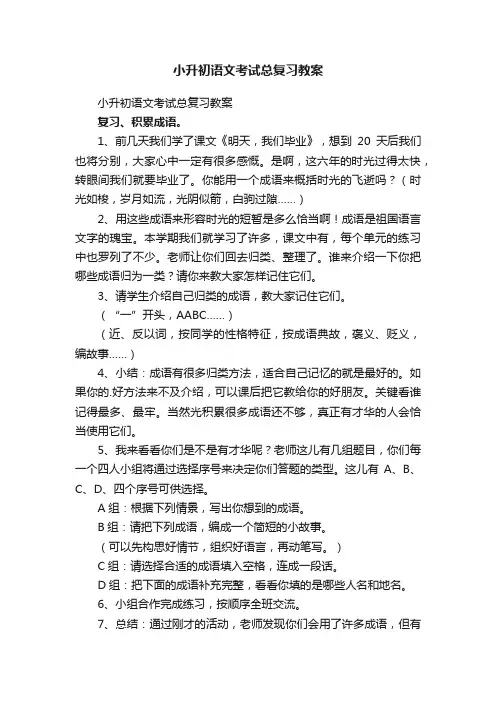 小升初语文考试总复习教案

小升初语文考试总复习教案

复习、积累成语。

1、前几天我们学了课文《明天，我们毕业》，想到 20 天后我们也将分别，大家心中一定有很多感慨。是啊，这六年的时光过得太快，转眼间我们就要毕业了。你能用一个成语来概括时光的飞逝吗？（时光如梭，岁月如流，光阴似箭，白驹过隙……）

2、用这些成语来形容时光的短暂是多么恰当啊！成语是祖国语言文字的瑰宝。本学期我们就学习了许多，课文中有，每个单元的练习中也罗列了不少。老师让你们回去归类、整理了。谁来介绍一下你把哪些成语归为一类？请你来教大家怎样记住它们。

3、请学生介绍自己归类的成语，教大家记住它们。

（“一”开头，AABC……）

（近、反义词，按同学的性格特征，按成语典故，褒义、贬义，编故事……）

4、小结：成语有很多归类方法，适合自己记忆的就是最好的。如果你的.好方法来不及介绍，可以课后把它教给你的好朋友。关键看谁记得最多、最牢。当然光积累很多成语还不够，真正有才华的人会恰当使用它们。

5、我来看看你们是不是有才华呢？老师这儿有几组题目，你们每一个四人小组将通过选择序号来决定你们答题的类型。这儿有 A、B、C、D、四个序号可供选择。

A 组：根据下列情景，写出你想到的成语。

B 组：请把下列成语，编成一个简短的小故事。

（可以先构思好情节，组织好语言，再动笔写。）

C 组：请选择合适的成语填入空格，连成一段话。

D 组：把下面的成语补充完整，看看你填的是哪些人名和地名。

6、小组合作完成练习，按顺序全班交流。

7、总结：通过刚才的活动，老师发现你们会用了许多成语，但有